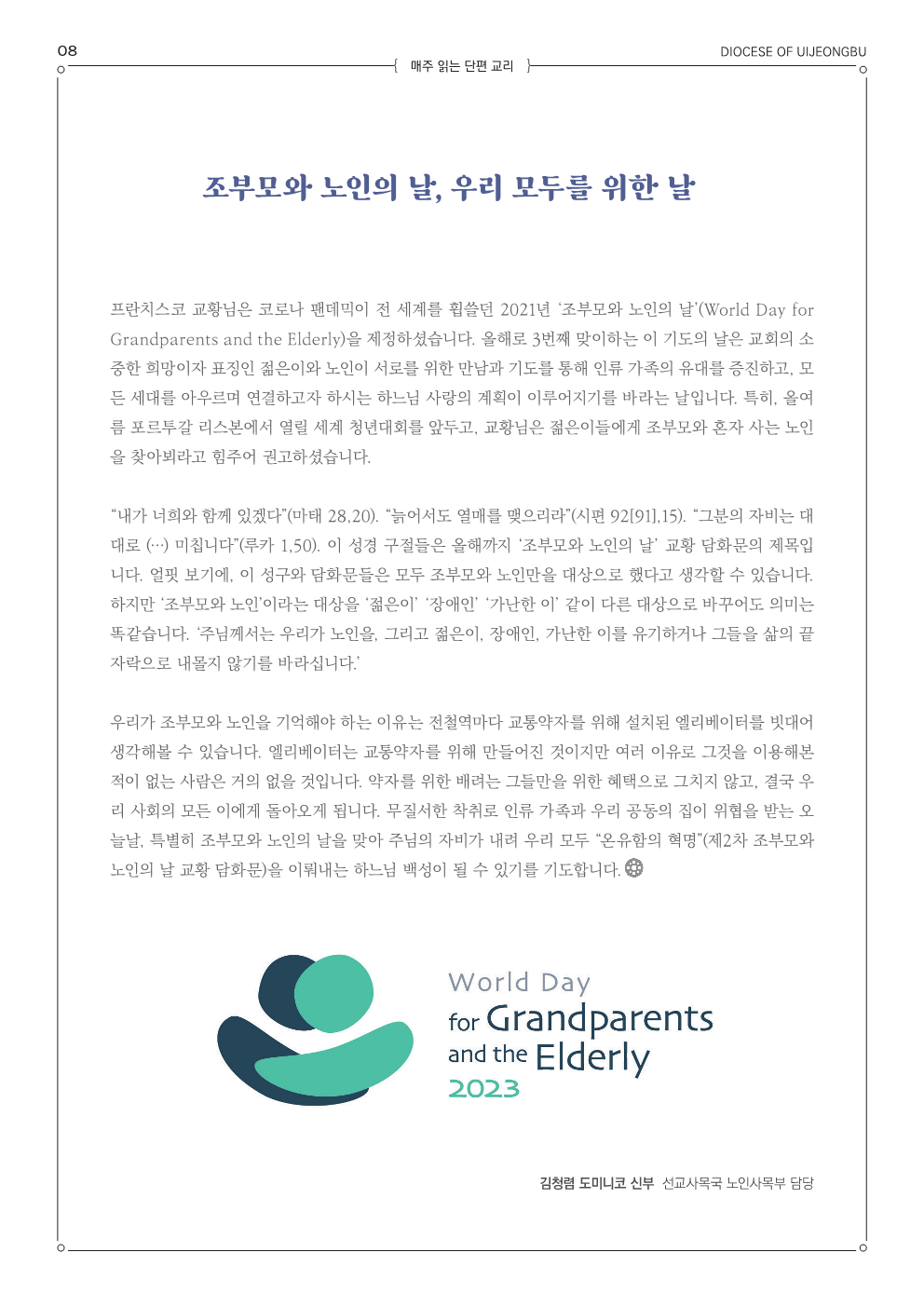 08

매주 읽는 단편 교리

DIOCESE OF UIJEONGBU

조부모와 노인의 날, 우리 모두를 위한 날

프란치스코 교황님은 코로나 팬데믹이 전 세계를 휩쓸던 2021년 '조부모와 노인의 날'(World Day for Grandparents and the Elderly)을 제정하셨습니다. 올해로 3번째 맞이하는 이 기도의 날은 교회의 소중한 희망이자 표징인 젊은이와 노인이 서로를 위한 만남과 기도를 통해 인류 가족의 유대를 증진하고, 모든 세대를 아우르며 연결하고자 하시는 하느님 사랑의 계획이 이루어지기를 바라는 날입니다. 특히, 올여름 포르투갈 리스본에서 열릴 세계 청년대회를 앞두고, 교황님은 젊은이들에게 조부모와 혼자 사는 노인을 찾아뵈라고 힘주어 권고하셨습니다.

"내가 너희와 함께 있겠다"(마태 28,20). "늙어서도 열매를 맺으리라"(시편 92[91],15). "그분의 자비는 대대로 (…) 미칩니다"(루카 1,50). 이 성경 구절들은 올해까지 '조부모와 노인의 날' 교황 담화문의 제목입니다. 얼핏 보기에, 이 성구와 담화문들은 모두 조부모와 노인만을 대상으로 했다고 생각할 수 있습니다. 하지만 '조부모와 노인'이라는 대상을 '젊은이' '장애인' '가난한 이' 같이 다른 대상으로 바꾸어도 의미는 똑같습니다. '주님께서는 우리가 노인을, 그리고 젊은이, 장애인, 가난한 이를 유기하거나 그들을 삶의 끝자락으로 내몰지 않기를 바라십니다.'

우리가 조부모와 노인을 기억해야 하는 이유는 전철역마다 교통약자를 위해 설치된 엘리베이터를 빗대어 생각해볼 수 있습니다. 엘리베이터는 교통약자를 위해 만들어진 것이지만 여러 이유로 그것을 이용해본 적이 없는 사람은 거의 없을 것입니다. 약자를 위한 배려는 그들만을 위한 혜택으로 그치지 않고, 결국 우리 사회의 모든 이에게 돌아오게 됩니다. 무질서한 착취로 인류 가족과 우리 공동의 집이 위협을 받는 오늘날, 특별히 조부모와 노인의 날을 맞아 주님의 자비가 내려 우리 모두 "온유함의 혁명"(제2차 조부모와 노인의 날 교황 담화문)을 이뤄내는 하느님 백성이 될 수 있기를 기도합니다.

World Day
for Grandparents
and the Elderly
2023

김청렴 도미니코 신부 선교사목국 노인사목부 담당